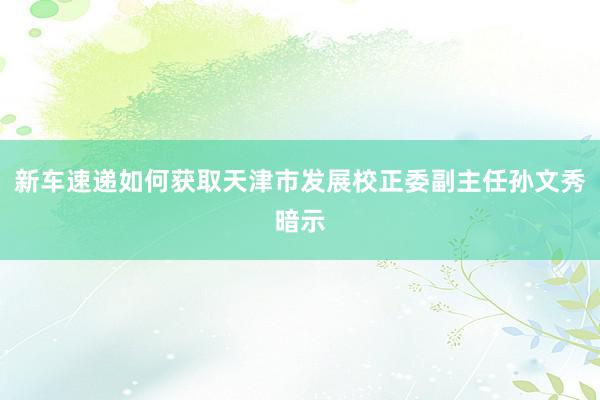 新车速递如何获取天津市发展校正委副主任孙文秀暗示